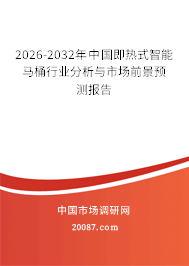 2026-2032年中国即热式智能马桶行业分析与市场前景预测报告

中国市场调研网

20087.com